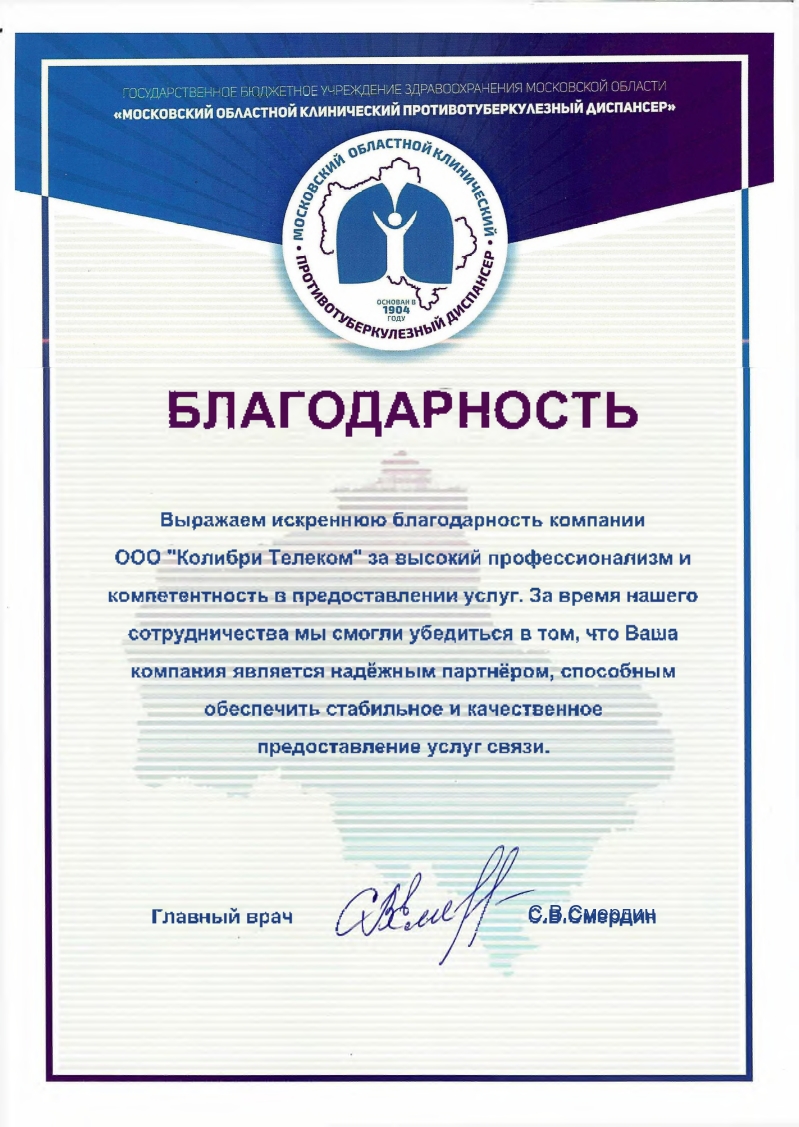 ГОСУДАРСТВЕННОЕ БЮДЖЕТНОЕ УЧРЕЖДЕНИЕ ЗДРАВООХРАНЕНИЯ МОСКОВСКОЙ ОБЛАСТИ
«МОСКОВСКИЙ ОБЛАСТНОЙ КЛИНИЧЕСКИЙ ПРОТИВОТУБЕРКУЛЕЗНЫЙ ДИСПАНСЕР»

МОСКОВСКИЙ ОБЛАСТНОЙ КЛИНИЧЕСКИЙ ПРОТИВОТУБЕРКУЛЕЗНЫЙ ДИСПАНСЕР
ОСНОВАН В 1904 ГОДУ

БЛАГОДАРНОСТЬ

Выражаем искреннюю благодарность компании ООО "Колибри Телеком" за высокий профессионализм и компетентность в предоставлении услуг. За время нашего сотрудничества мы смогли убедиться в том, что Ваша компания является надёжным партнёром, способным обеспечить стабильное и качественное предоставление услуг связи.

Главный врач С.В.Смердин